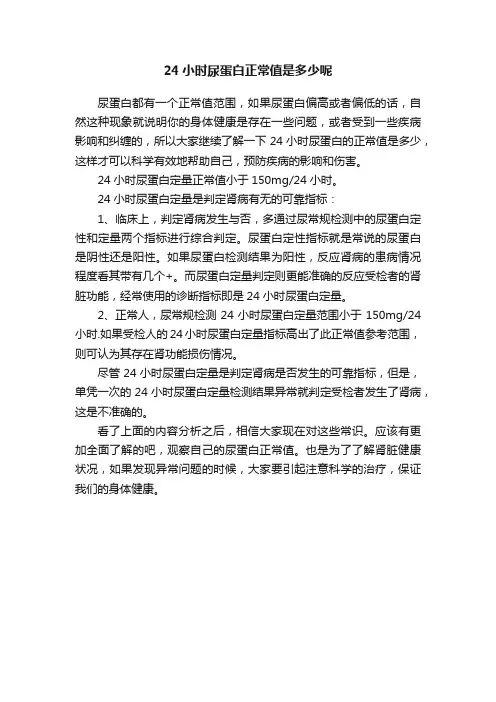 24 小时尿蛋白正常值是多少呢

尿蛋白都有一个正常值范围，如果尿蛋白偏高或者偏低的话，自然这种现象就说明你的身体健康是存在一些问题，或者受到一些疾病影响和纠缠的，所以大家继续了解一下 24 小时尿蛋白的正常值是多少，这样才可以科学有效地帮助自己，预防疾病的影响和伤害。

24 小时尿蛋白定量正常值小于 150mg/24 小时。

24 小时尿蛋白定量是判定肾病有无的可靠指标：

1、临床上，判定肾病发生与否，多通过尿常规检测中的尿蛋白定性和定量两个指标进行综合判定。尿蛋白定性指标就是常说的尿蛋白是阴性还是阳性。如果尿蛋白检测结果为阳性，反应肾病的患病情况程度看其带有几个+。而尿蛋白定量判定则更能准确的反应受检者的肾脏功能，经常使用的诊断指标即是 24 小时尿蛋白定量。

2、正常人，尿常规检测 24 小时尿蛋白定量范围小于 150mg/24 小时.如果受检人的 24 小时尿蛋白定量指标高出了此正常值参考范围，则可认为其存在肾功能损伤情况。

尽管 24 小时尿蛋白定量是判定肾病是否发生的可靠指标，但是，单凭一次的 24 小时尿蛋白定量检测结果异常就判定受检者发生了肾病，这是不准确的。

看了上面的内容分析之后，相信大家现在对这些常识。应该有更加全面了解的吧，观察自己的尿蛋白正常值。也是为了了解肾脏健康状况，如果发现异常问题的时候，大家要引起注意科学的治疗，保证我们的身体健康。